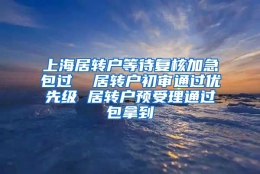 上海居转户等待复核加急包过　居转户初审通过优先级 居转户预受理通过包拿到